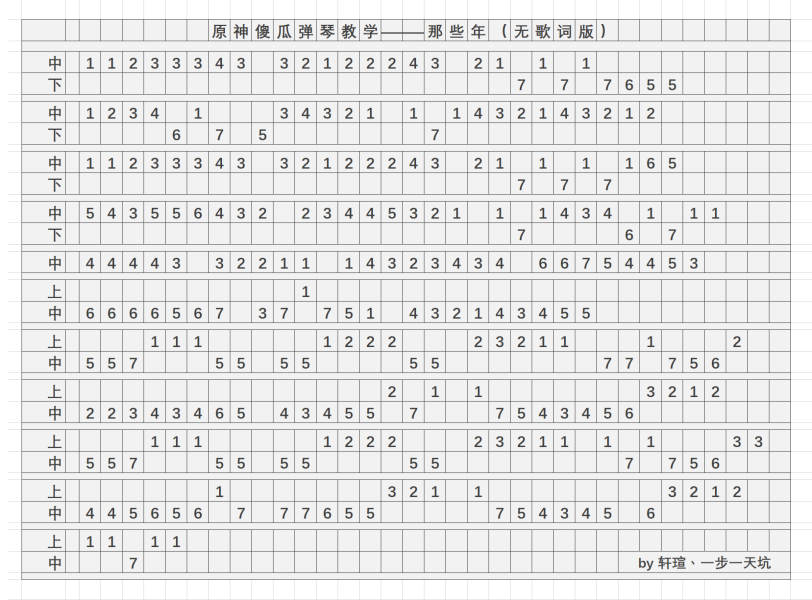 原神傻瓜弹琴教学——那些年（无歌词版）

中 1 1 2 3 3 3 4 3 3 2 1 2 2 2 4 3 2 1 1 1
下 7 7 7 6 5 5

中 1 2 3 4 1 3 4 3 2 1 1 1 4 3 2 1 4 3 2 1 2
下 6 7 5 7

中 1 1 2 3 3 3 4 3 3 2 1 2 2 2 4 3 2 1 1 1 1 6 5
下 7 7 7

中 5 4 3 5 5 6 4 3 2 2 3 4 4 5 3 2 1 1 1 4 3 4 1 1 1
下 7 6 7

中 4 4 4 4 3 3 2 2 1 1 1 4 3 2 3 4 3 4 6 6 7 5 4 4 5 3

上 1
中 6 6 6 6 5 6 7 3 7 7 5 1 4 3 2 1 4 3 4 5 5

上 1 1 1 1 2 2 2 2 3 2 1 1 1 2
中 5 5 7 5 5 5 5 5 5 7 7 7 5 6

上 2 1 1 3 2 1 2
中 2 2 3 4 3 4 6 5 4 3 4 5 5 7 7 5 4 3 4 5 6

上 1 1 1 1 2 2 2 2 3 2 1 1 1 1 3 3
中 5 5 7 5 5 5 5 5 5 7 7 5 6

上 1 3 2 1 1 3 2 1 2
中 4 4 5 6 5 6 7 7 7 6 5 5 7 5 4 3 4 5 6

上 1 1 1 1
中 7

by 轩瑄、一步一天坑